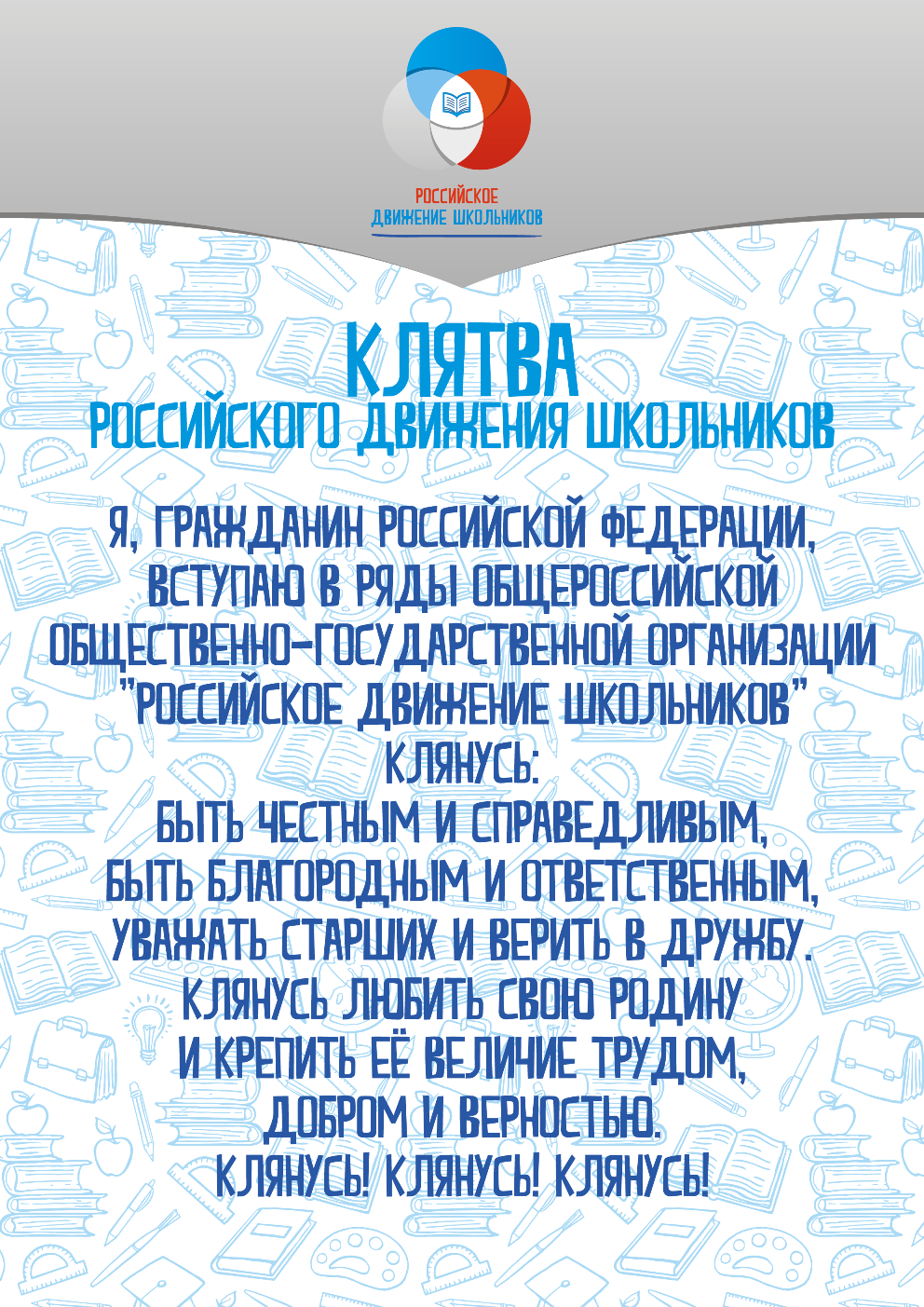 РОССИЙСКОЕ
ДВИЖЕНИЕ ШКОЛЬНИКОВ

КЛЯТВА
РОССИЙСКОГО ДВИЖЕНИЯ ШКОЛЬНИКОВ

Я, ГРАЖДАНИН РОССИЙСКОЙ ФЕДЕРАЦИИ, ВСТУПАЮ В РЯДЫ ОБЩЕРОССИЙСКОЙ ОБЩЕСТВЕННО-ГОСУДАРСТВЕННОЙ ОРГАНИЗАЦИИ "РОССИЙСКОЕ ДВИЖЕНИЕ ШКОЛЬНИКОВ"
КЛЯНУСЬ:
БЫТЬ ЧЕСТНЫМ И СПРАВЕДЛИВЫМ,
БЫТЬ БЛАГОРОДНЫМ И ОТВЕТСТВЕННЫМ,
УВАЖАТЬ СТАРШИХ И ВЕРИТЬ В ДРУЖБУ.
КЛЯНУСЬ ЛЮБИТЬ СВОЮ РОДИНУ
И КРЕПИТЬ ЕЁ ВЕЛИЧИЕ ТРУДОМ,
ДОБРОМ И ВЕРНОСТЬЮ.
КЛЯНУСЬ! КЛЯНУСЬ! КЛЯНУСЬ!